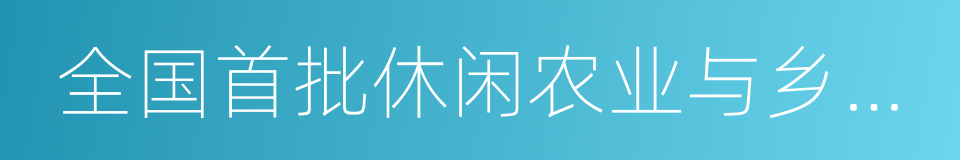 全国首批休闲农业与乡...